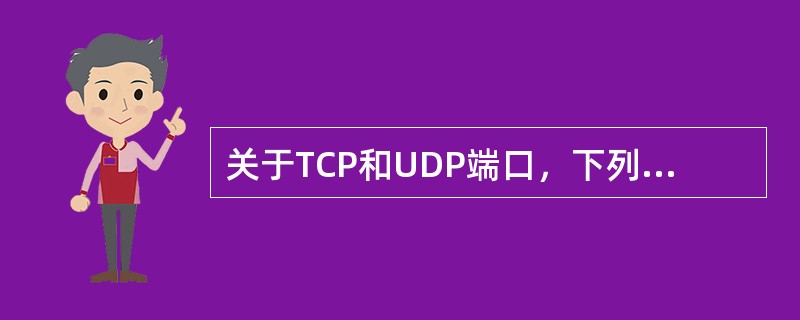 关于TCP和UDP端口，下列...